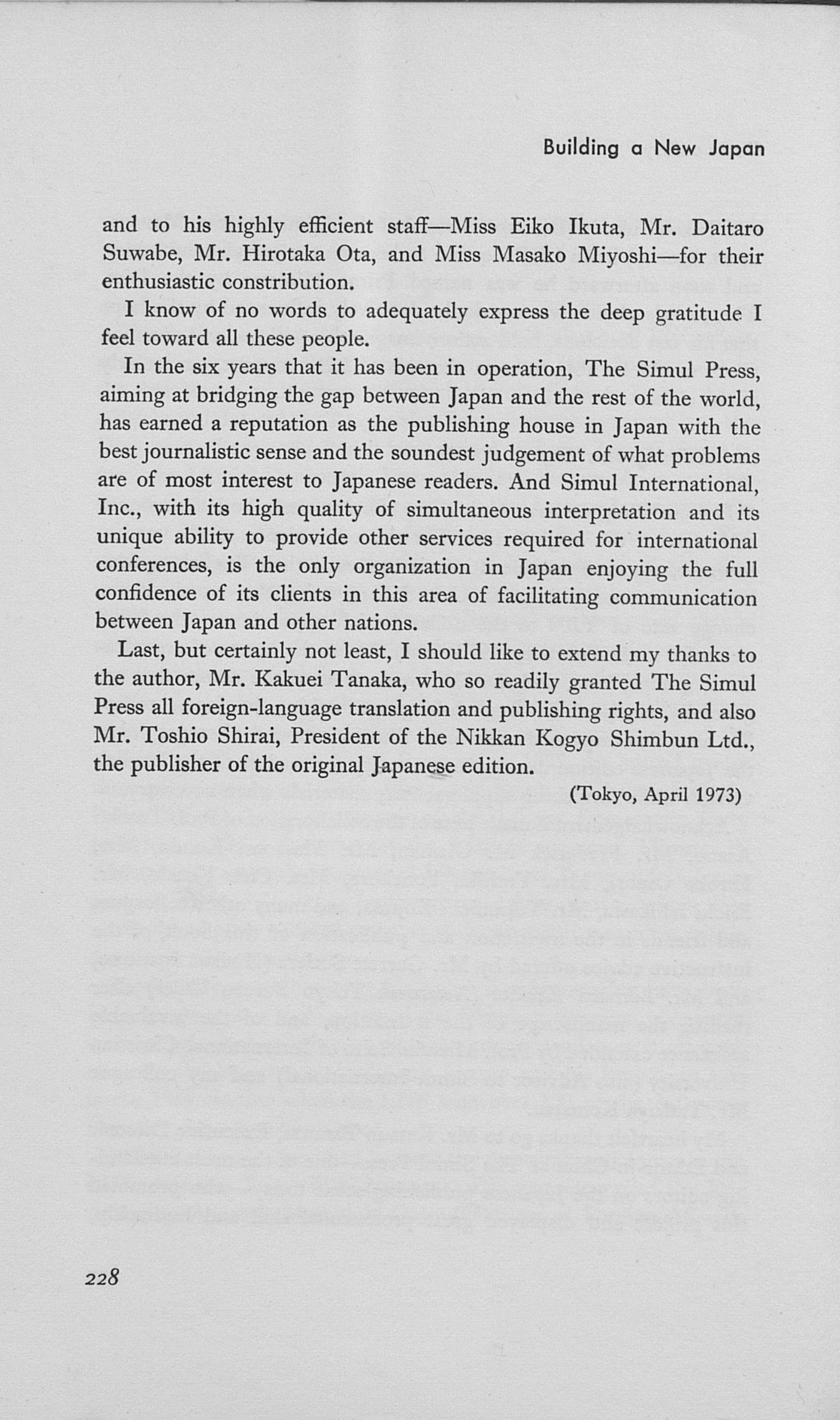 Building a New Japan

and to his highly efficient staff—Miss Eiko Ikuta, Mr. Daitaro Suwabe, Mr. Hirotaka Ota, and Miss Masako Miyoshi—for their enthusiastic constribution.

I know of no words to adequately express the deep gratitude I feel toward all these people.

In the six years that it has been in operation, The Simul Press, aiming at bridging the gap between Japan and the rest of the world, has earned a reputation as the publishing house in Japan with the best journalistic sense and the soundest judgement of what problems are of most interest to Japanese readers. And Simul International, Inc., with its high quality of simultaneous interpretation and its unique ability to provide other services required for international conferences, is the only organization in Japan enjoying the full confidence of its clients in this area of facilitating communication between Japan and other nations.

Last, but certainly not least, I should like to extend my thanks to the author, Mr. Kakuei Tanaka, who so readily granted The Simul Press all foreign-language translation and publishing rights, and also Mr. Toshio Shirai, President of the Nikkan Kogyo Shimbun Ltd., the publisher of the original Japanese edition.

(Tokyo, April 1973)

228